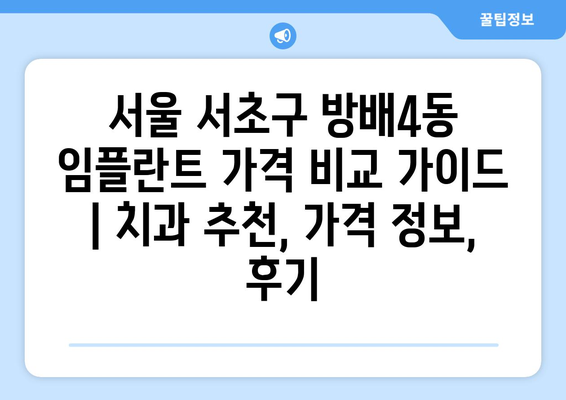 꿀팁정보

서울 서초구 방배4동 임플란트 가격 비교 가이드 | 치과 추천, 가격 정보, 후기